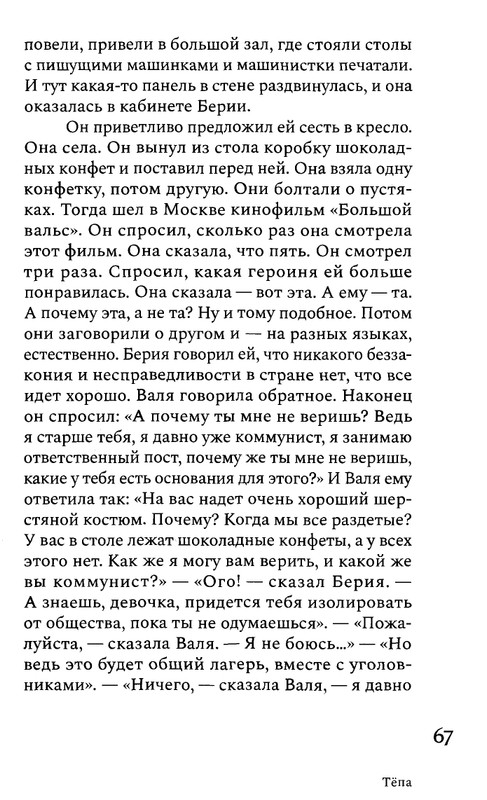 повели, привели в большой зал, где стояли столы с пишущими машинками и машинистки печатали. И тут какая-то панель в стене раздвинулась, и она оказалась в кабинете Берии.

Он приветливо предложил ей сесть в кресло. Она села. Он вынул из стола коробку шоколадных конфет и поставил перед ней. Она взяла одну конфетку, потом другую. Они болтали о пустяках. Тогда шел в Москве кинофильм «Большой вальс». Он спросил, сколько раз она смотрела этот фильм. Она сказала, что пять. Он смотрел три раза. Спросил, какая героиня ей больше понравилась. Она сказала — вот эта. А ему — та. А почему эта, а не та? Ну и тому подобное. Потом они заговорили о другом и — на разных языках, естественно. Берия говорил ей, что никакого беззакония и несправедливости в стране нет, что все идет хорошо. Валя говорила обратное. Наконец он спросил: «А почему ты мне не веришь? Ведь я старше тебя, я давно уже коммунист, я занимаю ответственный пост, почему же ты мне не веришь, какие у тебя есть основания для этого?» И Валя ему ответила так: «На вас надет очень хороший шерстяной костюм. Почему? Когда мы все раздетые? У вас в столе лежат шоколадные конфеты, а у всех этого нет. Как же я могу вам верить, и какой же вы коммунист?» — «Ого! — сказал Берия. — А знаешь, девочка, придется тебя изолировать от общества, пока ты не одумаешься». — «Пожалуйста, — сказала Валя. — Я не боюсь...» — «Но ведь это будет общий лагерь, вместе с уголовниками». — «Ничего, — сказала Валя, — я давно

67

Тёпа